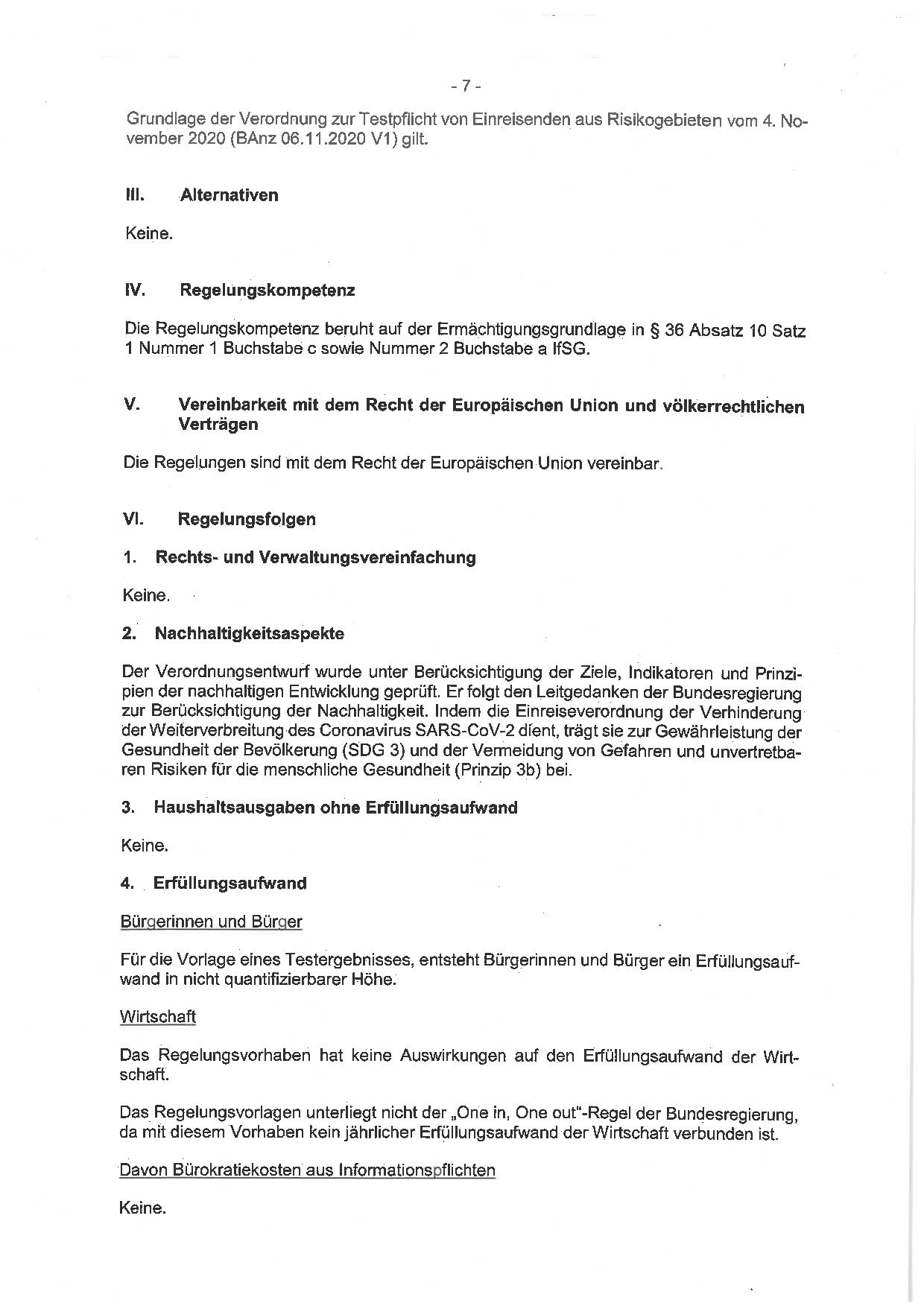 - 7 -

Grundlage der Verordnung zur Testpflicht von Einreisenden aus Risikogebieten vom 4. November 2020 (BAnz 06.11.2020 V1) gilt.

III. Alternativen

Keine.

IV. Regelungskompetenz

Die Regelungskompetenz beruht auf der Ermächtigungsgrundlage in § 36 Absatz 10 Satz 1 Nummer 1 Buchstabe c sowie Nummer 2 Buchstabe a IfSG.

V. Vereinbarkeit mit dem Recht der Europäischen Union und völkerrechtlichen Verträgen

Die Regelungen sind mit dem Recht der Europäischen Union vereinbar.

VI. Regelungsfolgen

1. Rechts- und Verwaltungsvereinfachung

Keine.

2. Nachhaltigkeitsaspekte

Der Verordnungsentwurf wurde unter Berücksichtigung der Ziele, Indikatoren und Prinzipien der nachhaltigen Entwicklung geprüft. Er folgt den Leitgedanken der Bundesregierung zur Berücksichtigung der Nachhaltigkeit. Indem die Einreiseverordnung der Verhinderung der Weiterverbreitung des Coronavirus SARS-CoV-2 dient, trägt sie zur Gewährleistung der Gesundheit der Bevölkerung (SDG 3) und der Vermeidung von Gefahren und unvertretbaren Risiken für die menschliche Gesundheit (Prinzip 3b) bei.

3. Haushaltsausgaben ohne Erfüllungsaufwand

Keine.

4. Erfüllungsaufwand

Bürgerinnen und Bürger

Für die Vorlage eines Testergebnisses, entsteht Bürgerinnen und Bürger ein Erfüllungsaufwand in nicht quantifizierbarer Höhe.

Wirtschaft

Das Regelungsvorhaben hat keine Auswirkungen auf den Erfüllungsaufwand der Wirtschaft.

Das Regelungsvorlagen unterliegt nicht der „One in, One out"-Regel der Bundesregierung, da mit diesem Vorhaben kein jährlicher Erfüllungsaufwand der Wirtschaft verbunden ist.

Davon Bürokratiekosten aus Informationspflichten

Keine.